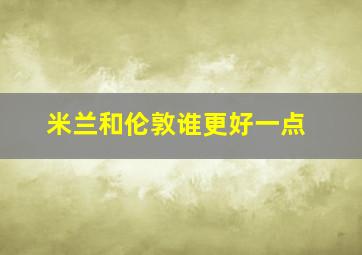 米兰和伦敦谁更好一点